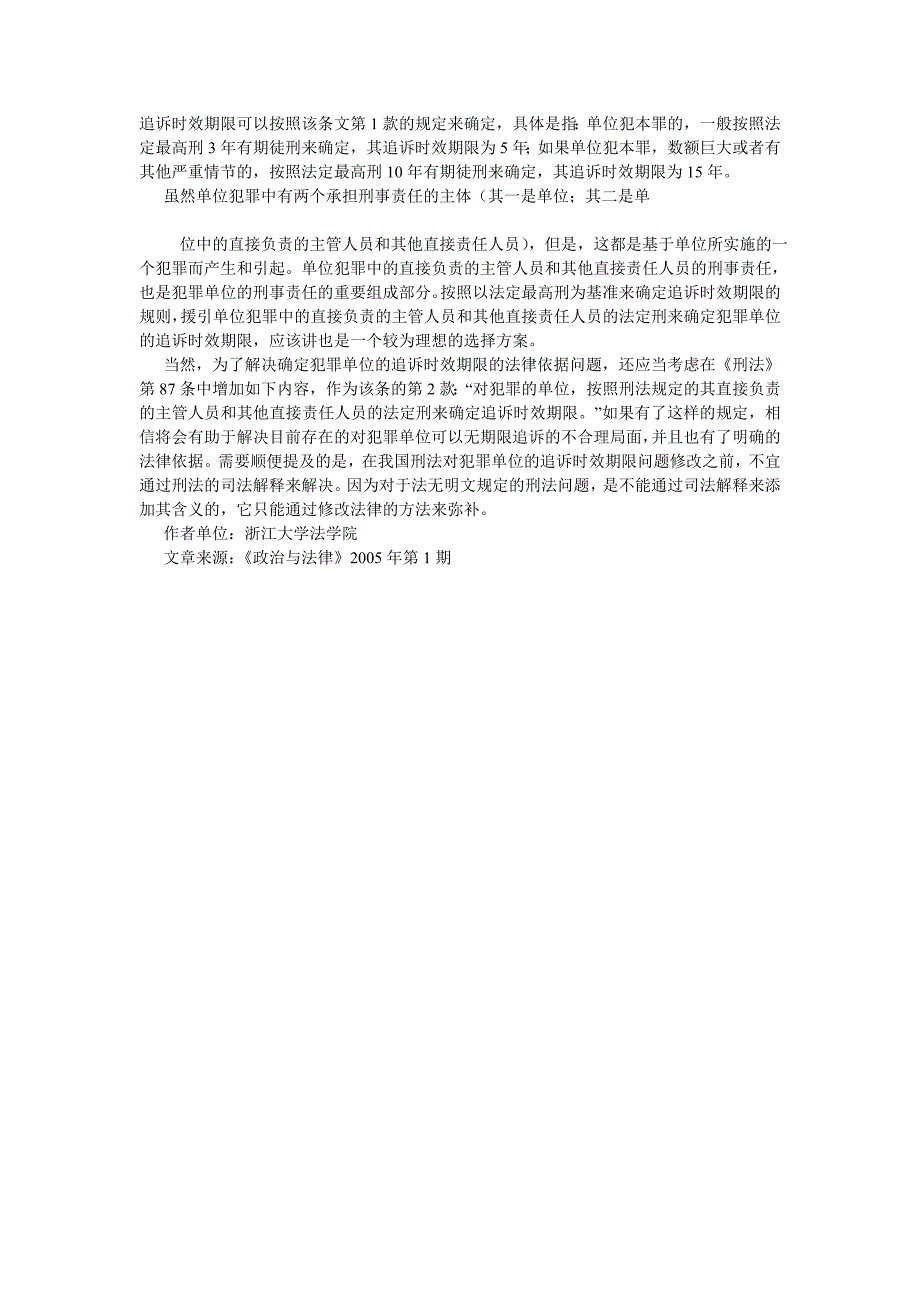 追诉时效期限可以按照该条文第 1 款的规定来确定，具体是指：单位犯本罪的，一般按照法定最高刑 3 年有期徒刑来确定，其追诉时效期限为 5 年；如果单位犯本罪，数额巨大或者有其他严重情节的，按照法定最高刑 10 年有期徒刑来确定，其追诉时效期限为 15 年。

虽然单位犯罪中有两个承担刑事责任的主体（其一是单位；其二是单

位中的直接负责的主管人员和其他直接责任人员），但是，这都是基于单位所实施的一个犯罪而产生和引起。单位犯罪中的直接负责的主管人员和其他直接责任人员的刑事责任，也是犯罪单位的刑事责任的重要组成部分。按照以法定最高刑为基准来确定追诉时效期限的规则，援引单位犯罪中的直接负责的主管人员和其他直接责任人员的法定刑来确定犯罪单位的追诉时效期限，应该讲也是一个较为理想的选择方案。

当然，为了解决确定犯罪单位的追诉时效期限的法律依据问题，还应当考虑在《刑法》第 87 条中增加如下内容，作为该条的第 2 款：“对犯罪的单位，按照刑法规定的其直接负责的主管人员和其他直接责任人员的法定刑来确定追诉时效期限。”如果有了这样的规定，相信将会有助于解决目前存在的对犯罪单位可以无期限追诉的不合理局面，并且也有了明确的法律依据。需要顺便提及的是，在我国刑法对犯罪单位的追诉时效期限问题修改之前，不宜通过刑法的司法解释来解决。因为对于法无明文规定的刑法问题，是不能通过司法解释来添加其含义的，它只能通过修改法律的方法来弥补。

作者单位：浙江大学法学院

文章来源：《政治与法律》2005 年第 1 期